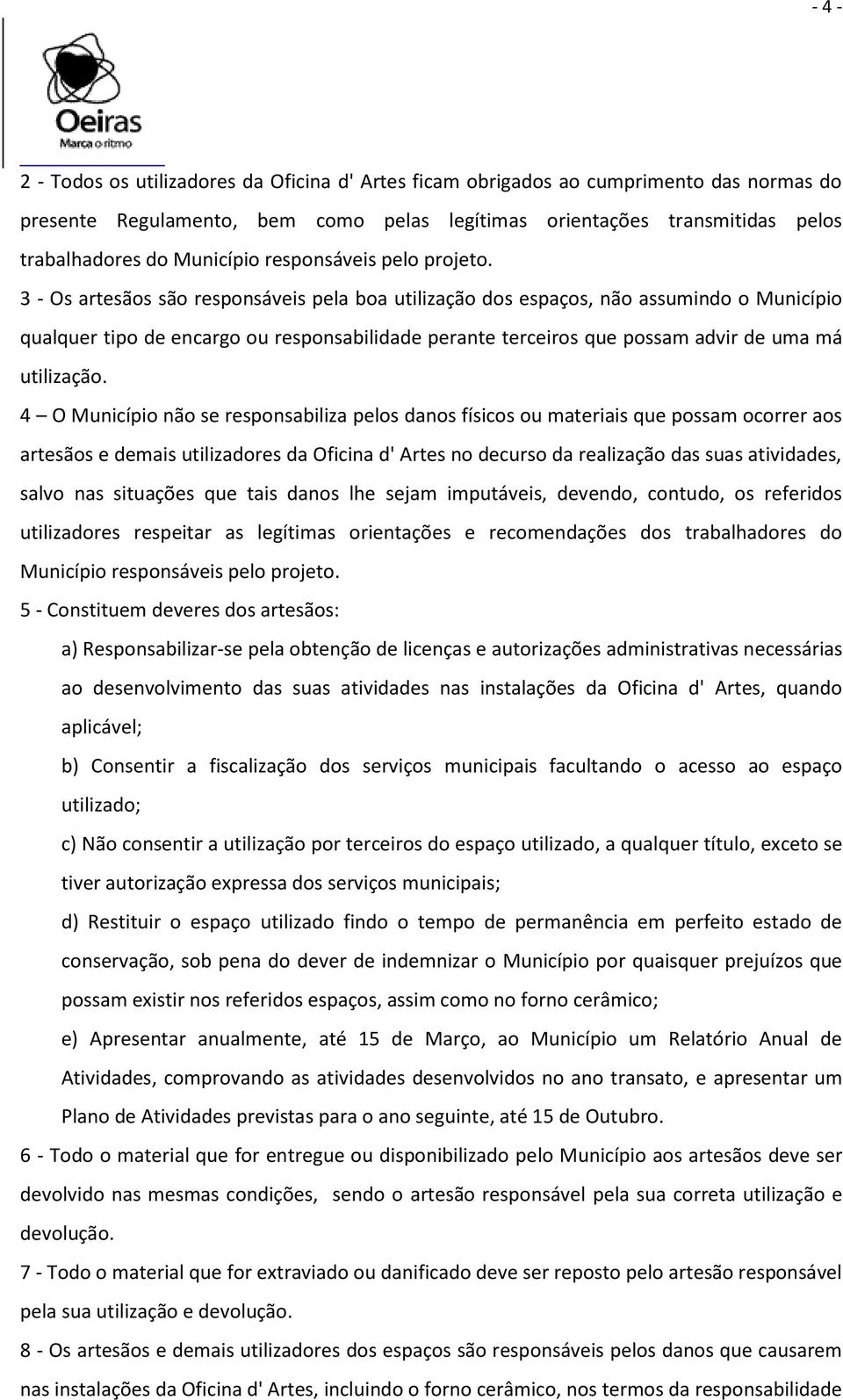 - 4 -

Oeiras
Marca o ritmo

2 - Todos os utilizadores da Oficina d' Artes ficam obrigados ao cumprimento das normas do presente Regulamento, bem como pelas legítimas orientações transmitidas pelos trabalhadores do Município responsáveis pelo projeto.

3 - Os artesãos são responsáveis pela boa utilização dos espaços, não assumindo o Município qualquer tipo de encargo ou responsabilidade perante terceiros que possam advir de uma má utilização.

4 – O Município não se responsabiliza pelos danos físicos ou materiais que possam ocorrer aos artesãos e demais utilizadores da Oficina d' Artes no decurso da realização das suas atividades, salvo nas situações que tais danos lhe sejam imputáveis, devendo, contudo, os referidos utilizadores respeitar as legítimas orientações e recomendações dos trabalhadores do Município responsáveis pelo projeto.

5 - Constituem deveres dos artesãos:

a) Responsabilizar-se pela obtenção de licenças e autorizações administrativas necessárias ao desenvolvimento das suas atividades nas instalações da Oficina d' Artes, quando aplicável;

b) Consentir a fiscalização dos serviços municipais facultando o acesso ao espaço utilizado;

c) Não consentir a utilização por terceiros do espaço utilizado, a qualquer título, exceto se tiver autorização expressa dos serviços municipais;

d) Restituir o espaço utilizado findo o tempo de permanência em perfeito estado de conservação, sob pena do dever de indemnizar o Município por quaisquer prejuízos que possam existir nos referidos espaços, assim como no forno cerâmico;

e) Apresentar anualmente, até 15 de Março, ao Município um Relatório Anual de Atividades, comprovando as atividades desenvolvidos no ano transato, e apresentar um Plano de Atividades previstas para o ano seguinte, até 15 de Outubro.

6 - Todo o material que for entregue ou disponibilizado pelo Município aos artesãos deve ser devolvido nas mesmas condições, sendo o artesão responsável pela sua correta utilização e devolução.

7 - Todo o material que for extraviado ou danificado deve ser reposto pelo artesão responsável pela sua utilização e devolução.

8 - Os artesãos e demais utilizadores dos espaços são responsáveis pelos danos que causarem nas instalações da Oficina d' Artes, incluindo o forno cerâmico, nos termos da responsabilidade